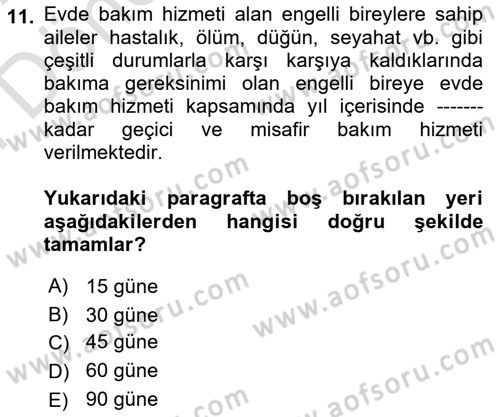 11. Evde bakım hizmeti alan engelli bireylere sahip aileler hastalık, ölüm, düğün, seyahat vb. gibi çeşitli durumlarla karşı karşıya kaldıklarında bakıma gereksinimi olan engelli bireye evde bakım hizmeti kapsamında yıl içerisinde ------- kadar geçici ve misafir bakım hizmeti verilmektedir.

Yukarıdaki paragrafta boş bırakılan yeri aşağıdakilerden hangisi doğru şekilde tamamlar?

A) 15 güne
B) 30 güne
C) 45 güne
D) 60 güne
E) 90 güne

www.aofsoru.com